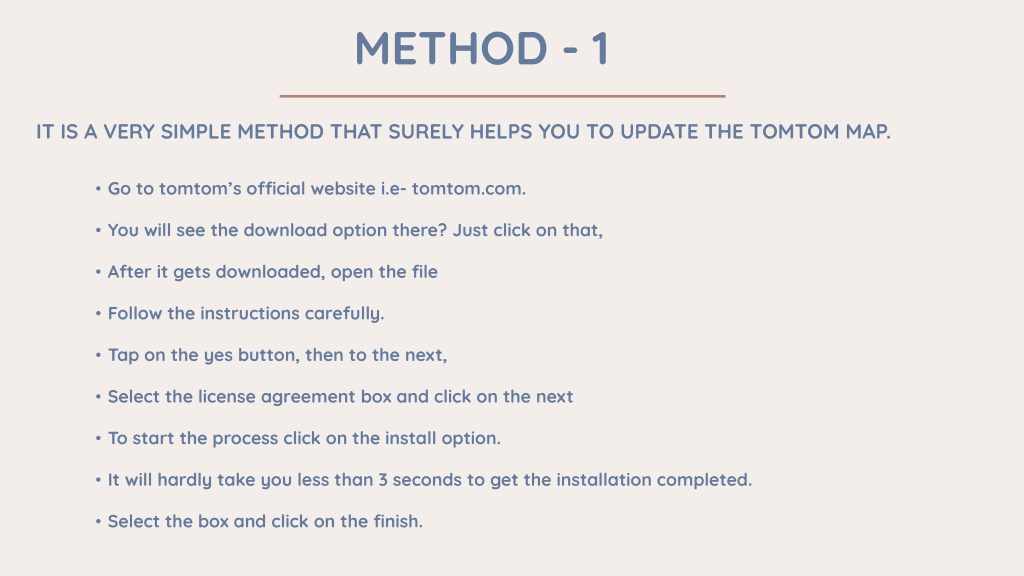 METHOD - 1

IT IS A VERY SIMPLE METHOD THAT SURELY HELPS YOU TO UPDATE THE TOMTOM MAP.

• Go to tomtom's official website i.e- tomtom.com.

• You will see the download option there? Just click on that,

• After it gets downloaded, open the file

• Follow the instructions carefully.

• Tap on the yes button, then to the next,

• Select the license agreement box and click on the next

• To start the process click on the install option.

• It will hardly take you less than 3 seconds to get the installation completed.

• Select the box and click on the finish.